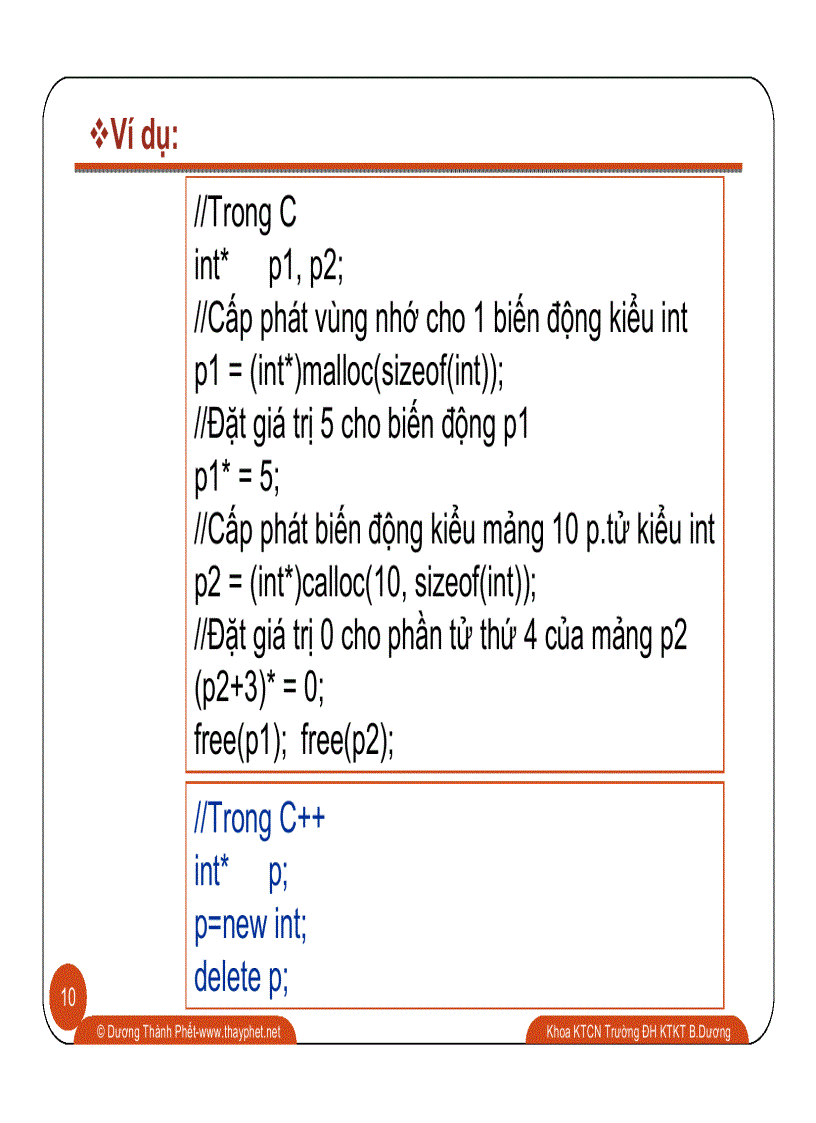 ❖Ví dụ:

//Trong C
int* p1, p2;
//Cấp phát vùng nhớ cho 1 biến động kiểu int
p1 = (int*)malloc(sizeof(int));
//Đặt giá trị 5 cho biến động p1
p1* = 5;
//Cấp phát biến động kiểu mảng 10 p.tử kiểu int
p2 = (int*)calloc(10, sizeof(int));
//Đặt giá trị 0 cho phần tử thứ 4 của mảng p2
(p2+3)* = 0;
free(p1); free(p2);

//Trong C++
int* p;
p=new int;
delete p;

10

© Dương Thành Phết-www.thayphet.net

Khoa KTCN Trường ĐH KTKT B.Dương